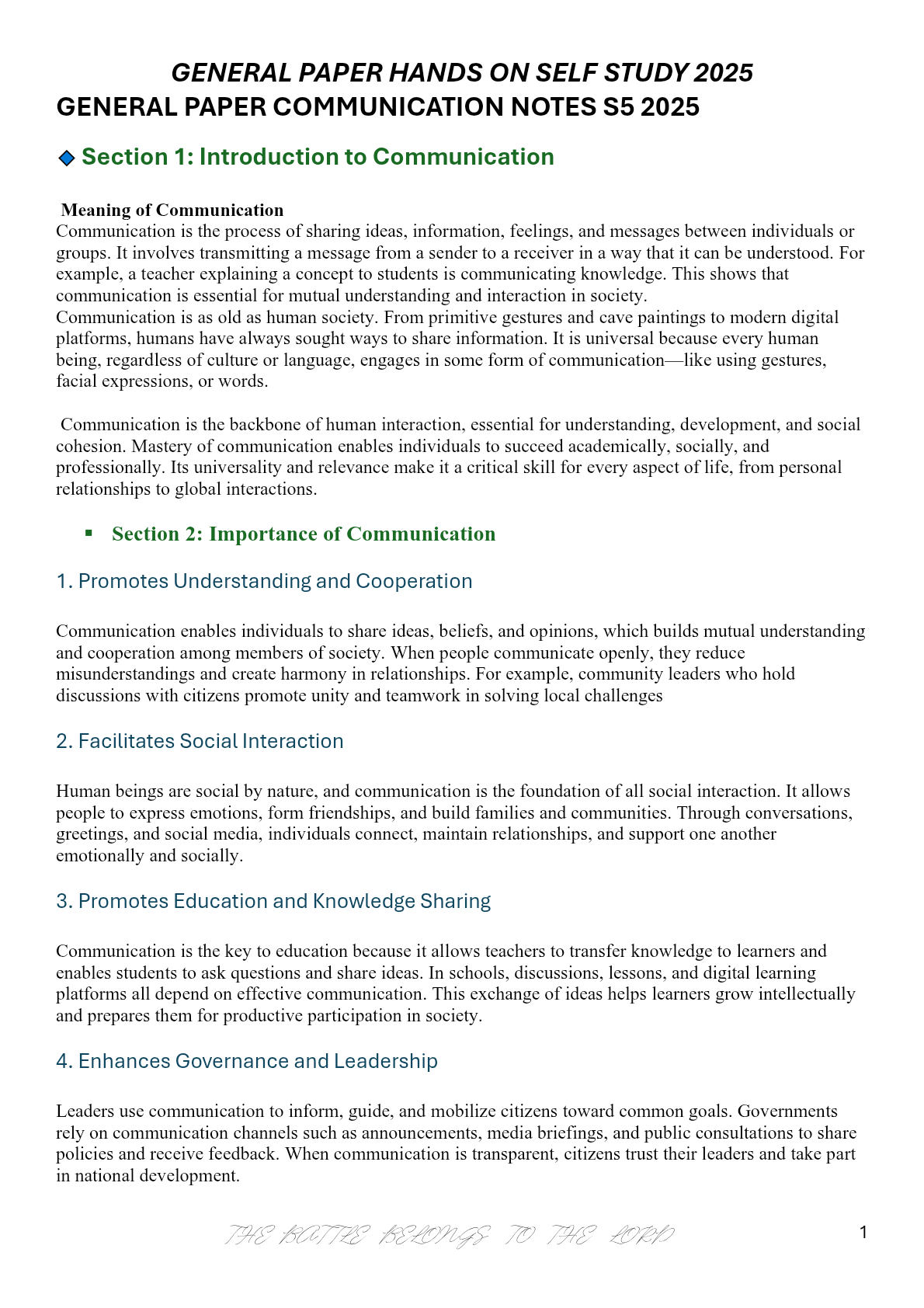 GENERAL PAPER HANDS ON SELF STUDY 2025
GENERAL PAPER COMMUNICATION NOTES S5 2025

Section 1: Introduction to Communication

Meaning of Communication
Communication is the process of sharing ideas, information, feelings, and messages between individuals or groups. It involves transmitting a message from a sender to a receiver in a way that it can be understood. For example, a teacher explaining a concept to students is communicating knowledge. This shows that communication is essential for mutual understanding and interaction in society.
Communication is as old as human society. From primitive gestures and cave paintings to modern digital platforms, humans have always sought ways to share information. It is universal because every human being, regardless of culture or language, engages in some form of communication—like using gestures, facial expressions, or words.

Communication is the backbone of human interaction, essential for understanding, development, and social cohesion. Mastery of communication enables individuals to succeed academically, socially, and professionally. Its universality and relevance make it a critical skill for every aspect of life, from personal relationships to global interactions.

Section 2: Importance of Communication

1. Promotes Understanding and Cooperation

Communication enables individuals to share ideas, beliefs, and opinions, which builds mutual understanding and cooperation among members of society. When people communicate openly, they reduce misunderstandings and create harmony in relationships. For example, community leaders who hold discussions with citizens promote unity and teamwork in solving local challenges

2. Facilitates Social Interaction

Human beings are social by nature, and communication is the foundation of all social interaction. It allows people to express emotions, form friendships, and build families and communities. Through conversations, greetings, and social media, individuals connect, maintain relationships, and support one another emotionally and socially.

3. Promotes Education and Knowledge Sharing

Communication is the key to education because it allows teachers to transfer knowledge to learners and enables students to ask questions and share ideas. In schools, discussions, lessons, and digital learning platforms all depend on effective communication. This exchange of ideas helps learners grow intellectually and prepares them for productive participation in society.

4. Enhances Governance and Leadership

Leaders use communication to inform, guide, and mobilize citizens toward common goals. Governments rely on communication channels such as announcements, media briefings, and public consultations to share policies and receive feedback. When communication is transparent, citizens trust their leaders and take part in national development.

THE BATTLE BELONGS TO THE LORD
1